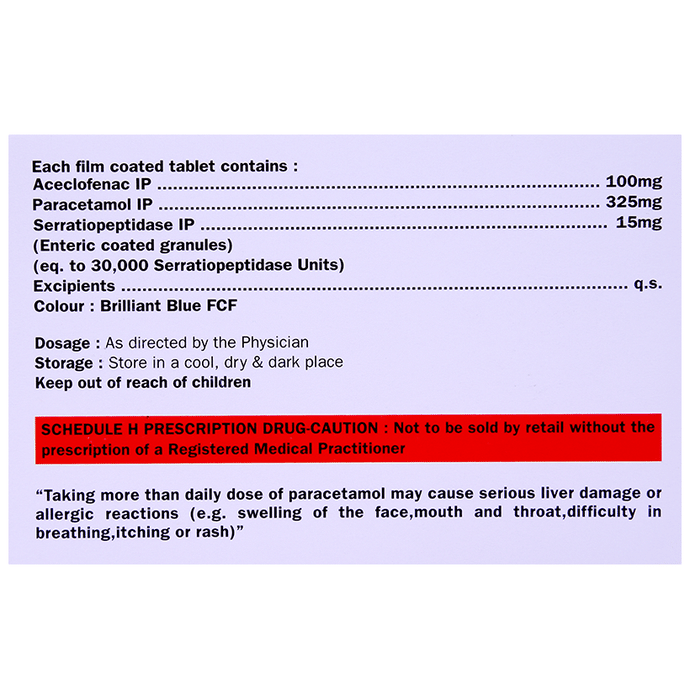 Each film coated tablet contains :
Aceclofenac IP 100mg
Paracetamol IP 325mg
Serratiopeptidase IP 15mg
(Enteric coated granules)
(eq. to 30,000 Serratiopeptidase Units)
Excipients q.s.
Colour : Brilliant Blue FCF

Dosage : As directed by the Physician
Storage : Store in a cool, dry & dark place
Keep out of reach of children

SCHEDULE H PRESCRIPTION DRUG-CAUTION : Not to be sold by retail without the prescription of a Registered Medical Practitioner

"Taking more than daily dose of paracetamol may cause serious liver damage or allergic reactions (e.g. swelling of the face,mouth and throat,difficulty in breathing,itching or rash)"